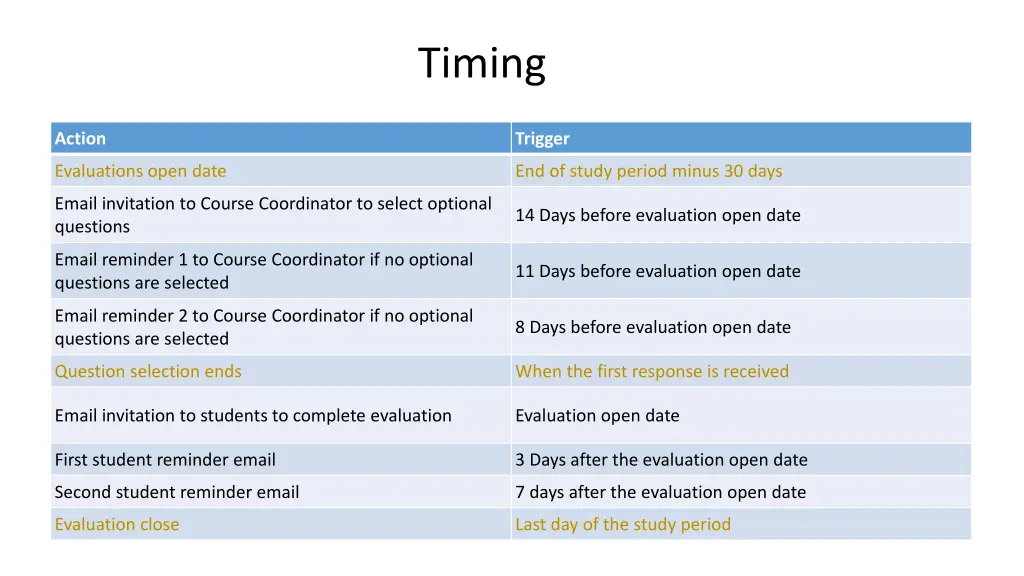 Timing

| Action | Trigger |
|---|---|
| Evaluations open date | End of study period minus 30 days |
| Email invitation to Course Coordinator to select optional questions | 14 Days before evaluation open date |
| Email reminder 1 to Course Coordinator if no optional questions are selected | 11 Days before evaluation open date |
| Email reminder 2 to Course Coordinator if no optional questions are selected | 8 Days before evaluation open date |
| Question selection ends | When the first response is received |
| Email invitation to students to complete evaluation | Evaluation open date |
| First student reminder email | 3 Days after the evaluation open date |
| Second student reminder email | 7 days after the evaluation open date |
| Evaluation close | Last day of the study period |